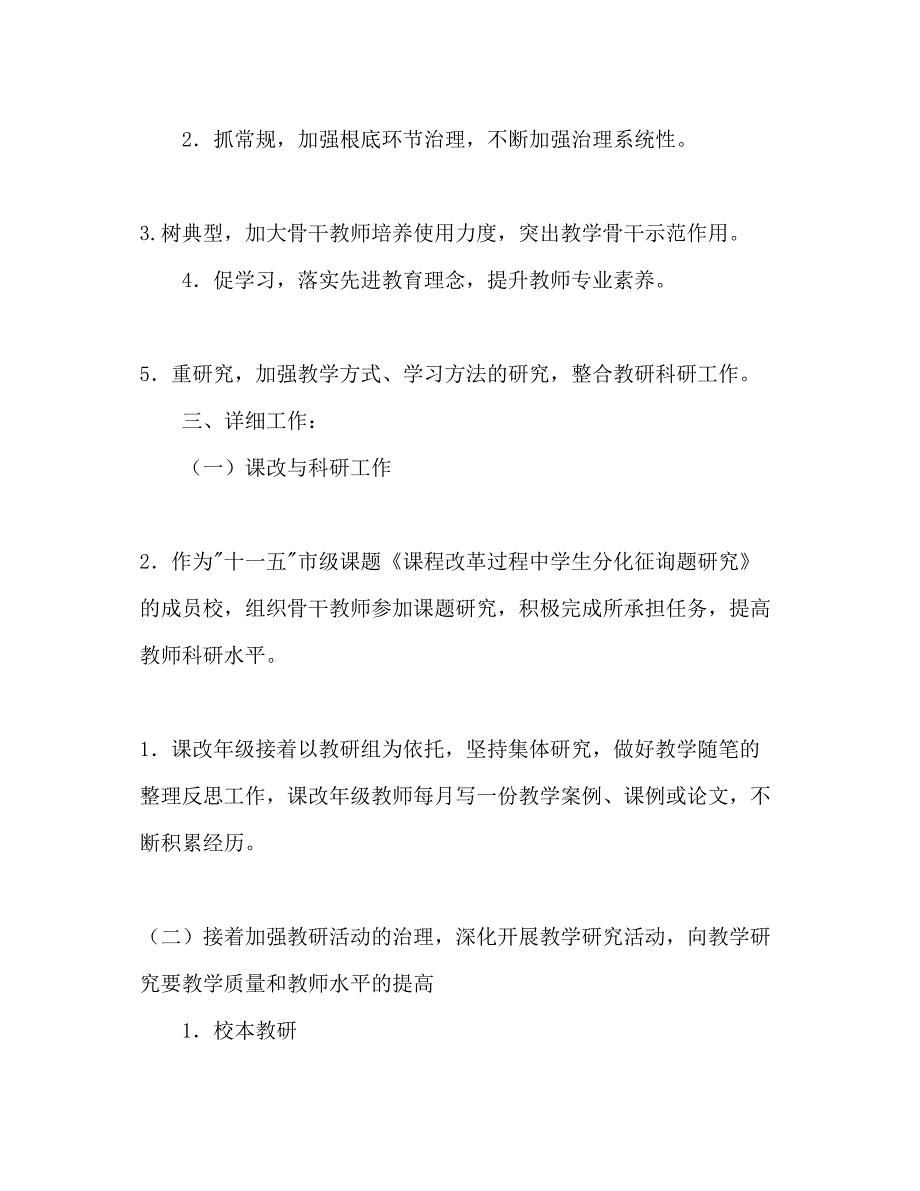 2．抓常规，加强根底环节治理，不断加强治理系统性。

3.树典型，加大骨干教师培养使用力度，突出教学骨干示范作用。

4．促学习，落实先进教育理念，提升教师专业素养。

5．重研究，加强教学方式、学习方法的研究，整合教研科研工作。

三、详细工作：

（一）课改与科研工作

2．作为"十一五"市级课题《课程改革过程中学生分化征询题研究》的成员校，组织骨干教师参加课题研究，积极完成所承担任务，提高教师科研水平。

1．课改年级接着以教研组为依托，坚持集体研究，做好教学随笔的整理反思工作，课改年级教师每月写一份教学案例、课例或论文，不断积累经历。

（二）接着加强教研活动的治理，深化开展教学研究活动，向教学研究要教学质量和教师水平的提高

1．校本教研